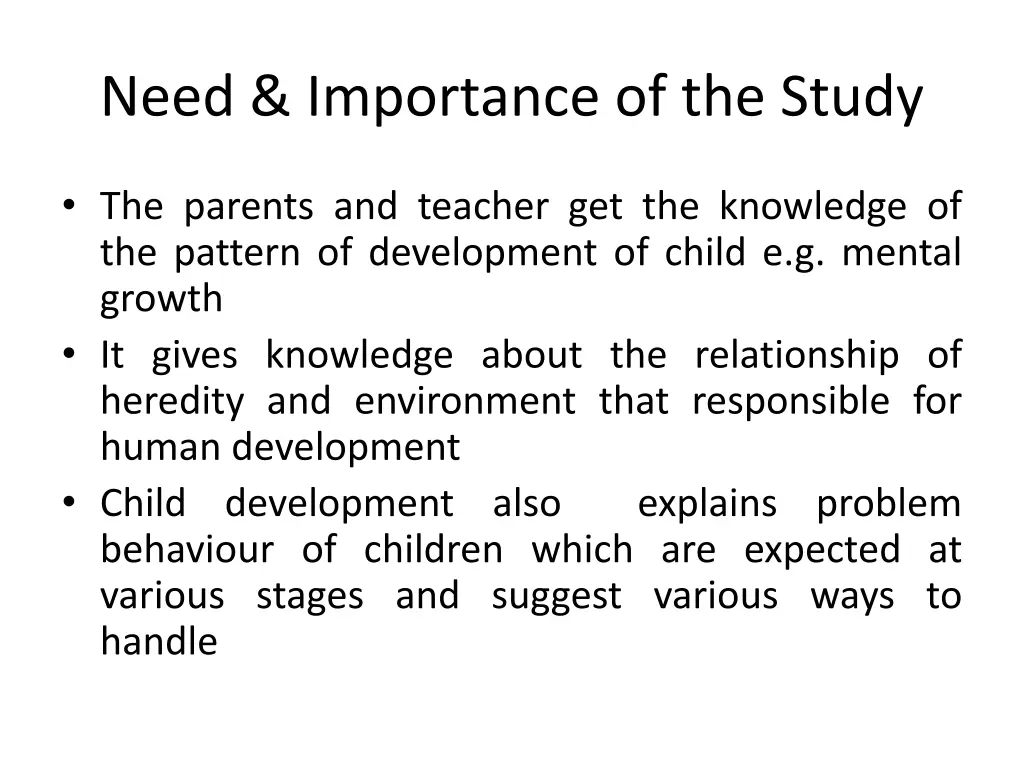 Need & Importance of the Study

• The parents and teacher get the knowledge of the pattern of development of child e.g. mental growth
• It gives knowledge about the relationship of heredity and environment that responsible for human development
• Child development also explains problem behaviour of children which are expected at various stages and suggest various ways to handle